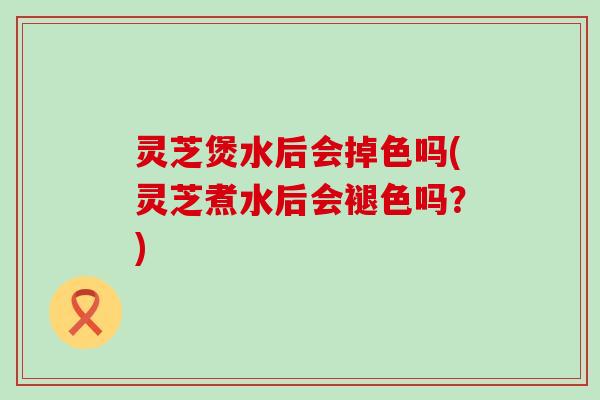 灵芝煲水后会掉色吗(灵芝煮水后会褪色吗?)